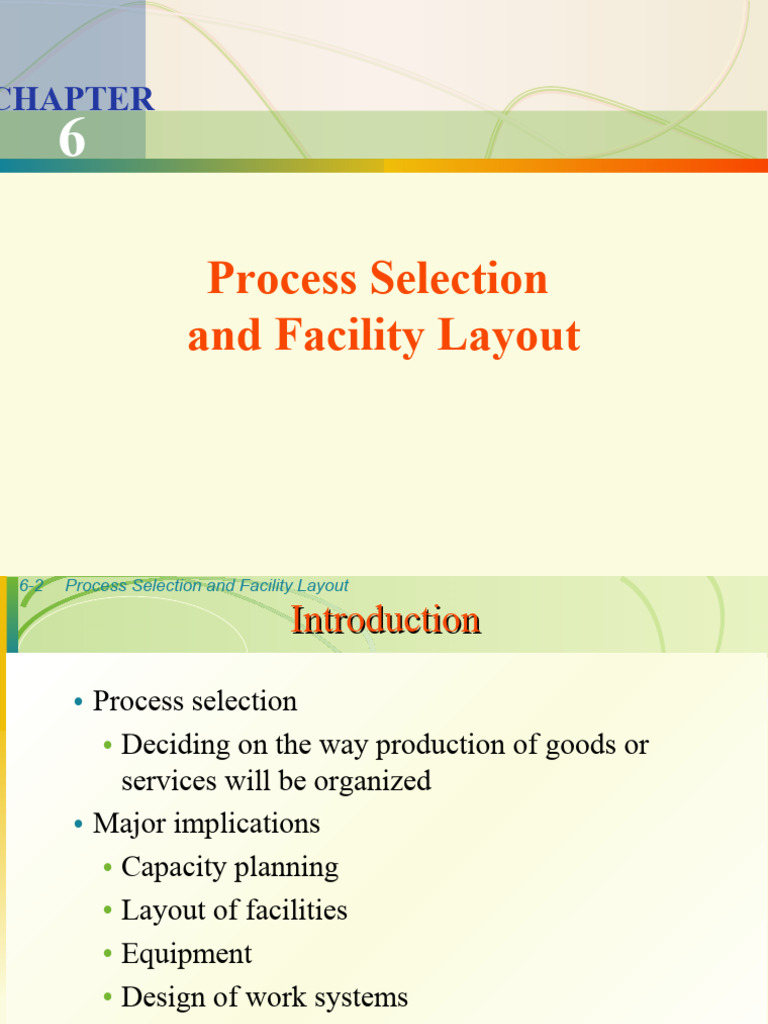 CHAPTER
6

Process Selection and Facility Layout

6-2 Process Selection and Facility Layout

Introduction

• Process selection
  • Deciding on the way production of goods or services will be organized
• Major implications
  • Capacity planning
  • Layout of facilities
  • Equipment
  • Design of work systems